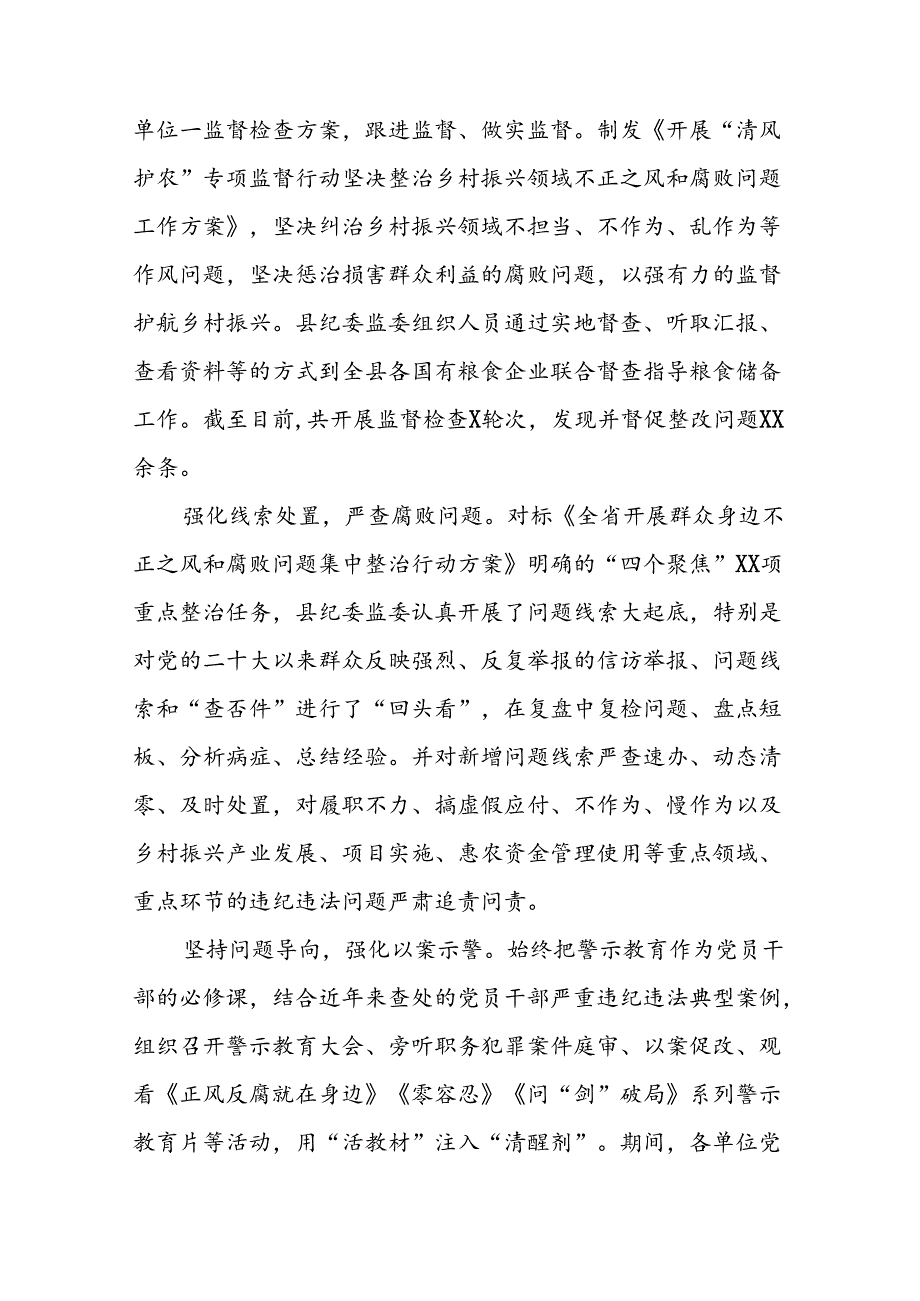 单位一监督检查方案，跟进监督、做实监督。制发《开展“清风护农”专项监督行动坚决整治乡村振兴领域不正之风和腐败问题工作方案》，坚决纠治乡村振兴领域不担当、不作为、乱作为等作风问题，坚决惩治损害群众利益的腐败问题，以强有力的监督护航乡村振兴。县纪委监委组织人员通过实地督查、听取汇报、查看资料等的方式到全县各国有粮食企业联合督查指导粮食储备工作。截至目前，共开展监督检查X轮次，发现并督促整改问题XX余条。

强化线索处置，严查腐败问题。对标《全省开展群众身边不正之风和腐败问题集中整治行动方案》明确的“四个聚焦”XX项重点整治任务，县纪委监委认真开展了问题线索大起底，特别是对党的二十大以来群众反映强烈、反复举报的信访举报、问题线索和“查否件”进行了“回头看”，在复盘中复检问题、盘点短板、分析病症、总结经验。并对新增问题线索严查速办、动态清零、及时处置，对履职不力、搞虚假应付、不作为、慢作为以及乡村振兴产业发展、项目实施、惠农资金管理使用等重点领域、重点环节的违纪违法问题严肃追责问责。

坚持问题导向，强化以案示警。始终把警示教育作为党员干部的必修课，结合近年来查处的党员干部严重违纪违法典型案例，组织召开警示教育大会、旁听职务犯罪案件庭审、以案促改、观看《正风反腐就在身边》《零容忍》《问“剑”破局》系列警示教育片等活动，用“活教材”注入“清醒剂”。期间，各单位党